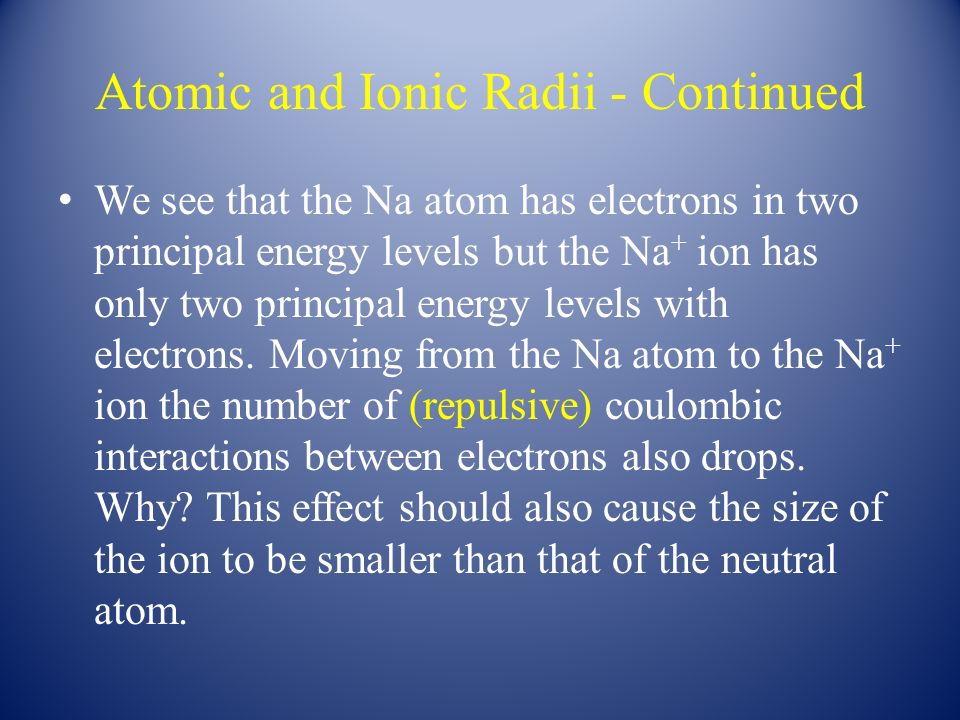 Atomic and Ionic Radii - Continued

• We see that the Na atom has electrons in two principal energy levels but the $Na^+$ ion has only two principal energy levels with electrons. Moving from the Na atom to the $Na^+$ ion the number of (repulsive) coulombic interactions between electrons also drops. Why? This effect should also cause the size of the ion to be smaller than that of the neutral atom.